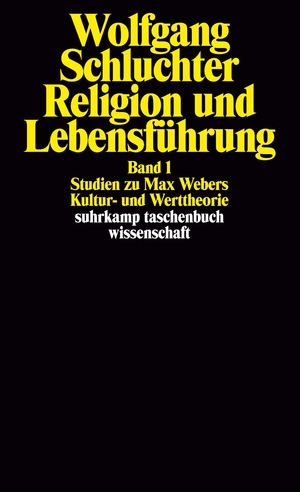 Wolfgang Schluchter
Religion und Lebensführung

Band 1
Studien zu Max Webers Kultur- und Werttheorie
suhrkamp taschenbuch wissenschaft